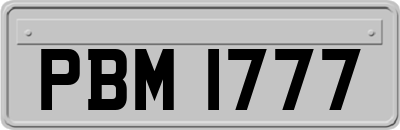 PBM 1777